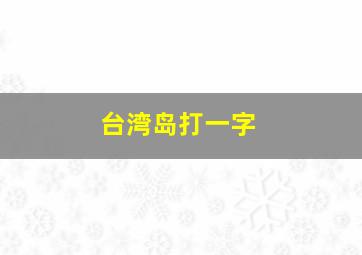 台湾岛打一字